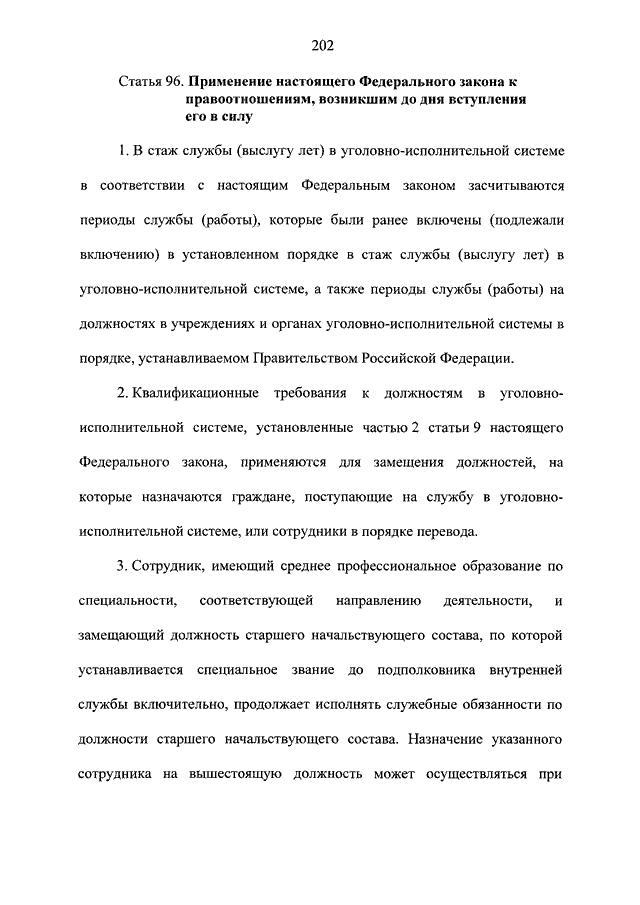 202

Статья 96. Применение настоящего Федерального закона к правоотношениям, возникшим до дня вступления его в силу

1. В стаж службы (выслугу лет) в уголовно-исполнительной системе в соответствии с настоящим Федеральным законом засчитываются периоды службы (работы), которые были ранее включены (подлежали включению) в установленном порядке в стаж службы (выслугу лет) в уголовно-исполнительной системе, а также периоды службы (работы) на должностях в учреждениях и органах уголовно-исполнительной системы в порядке, устанавливаемом Правительством Российской Федерации.

2. Квалификационные требования к должностям в уголовно-исполнительной системе, установленные частью 2 статьи 9 настоящего Федерального закона, применяются для замещения должностей, на которые назначаются граждане, поступающие на службу в уголовно-исполнительной системе, или сотрудники в порядке перевода.

3. Сотрудник, имеющий среднее профессиональное образование по специальности, соответствующей направлению деятельности, и замещающий должность старшего начальствующего состава, по которой устанавливается специальное звание до подполковника внутренней службы включительно, продолжает исполнять служебные обязанности по должности старшего начальствующего состава. Назначение указанного сотрудника на вышестоящую должность может осуществляться при